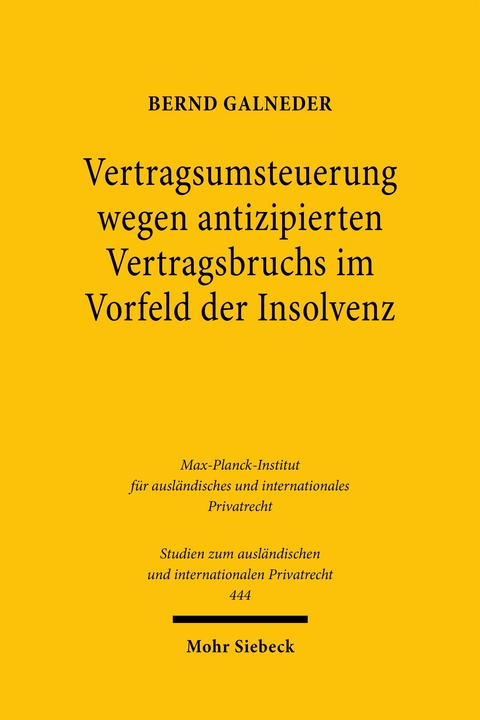 BERND GALNEDER

Vertragsumsteuerung wegen antizipierten Vertragsbruchs im Vorfeld der Insolvenz

Max-Planck-Institut für ausländisches und internationales Privatrecht

Studien zum ausländischen und internationalen Privatrecht 444

Mohr Siebeck